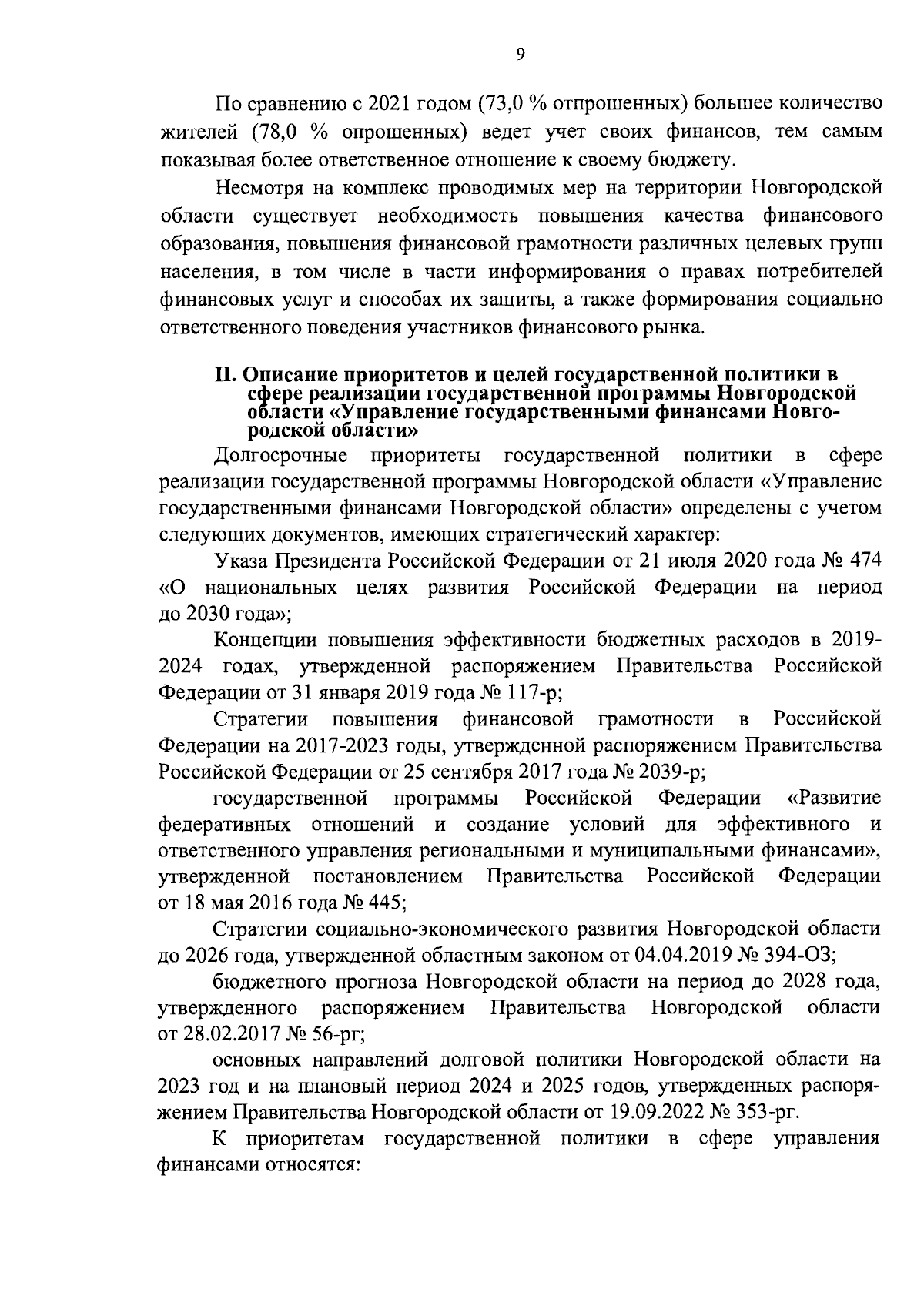 9

По сравнению с 2021 годом (73,0 % отпрошенных) большее количество жителей (78,0 % опрошенных) ведет учет своих финансов, тем самым показывая более ответственное отношение к своему бюджету.

Несмотря на комплекс проводимых мер на территории Новгородской области существует необходимость повышения качества финансового образования, повышения финансовой грамотности различных целевых групп населения, в том числе в части информирования о правах потребителей финансовых услуг и способах их защиты, а также формирования социально ответственного поведения участников финансового рынка.

II. Описание приоритетов и целей государственной политики в сфере реализации государственной программы Новгородской области «Управление государственными финансами Новгородской области»

Долгосрочные приоритеты государственной политики в сфере реализации государственной программы Новгородской области «Управление государственными финансами Новгородской области» определены с учетом следующих документов, имеющих стратегический характер:

Указа Президента Российской Федерации от 21 июля 2020 года № 474 «О национальных целях развития Российской Федерации на период до 2030 года»;

Концепции повышения эффективности бюджетных расходов в 2019-2024 годах, утвержденной распоряжением Правительства Российской Федерации от 31 января 2019 года № 117-р;

Стратегии повышения финансовой грамотности в Российской Федерации на 2017-2023 годы, утвержденной распоряжением Правительства Российской Федерации от 25 сентября 2017 года № 2039-р;

государственной программы Российской Федерации «Развитие федеративных отношений и создание условий для эффективного и ответственного управления региональными и муниципальными финансами», утвержденной постановлением Правительства Российской Федерации от 18 мая 2016 года № 445;

Стратегии социально-экономического развития Новгородской области до 2026 года, утвержденной областным законом от 04.04.2019 № 394-ОЗ;

бюджетного прогноза Новгородской области на период до 2028 года, утвержденного распоряжением Правительства Новгородской области от 28.02.2017 № 56-рг;

основных направлений долговой политики Новгородской области на 2023 год и на плановый период 2024 и 2025 годов, утвержденных распоряжением Правительства Новгородской области от 19.09.2022 № 353-рг.

К приоритетам государственной политики в сфере управления финансами относятся: